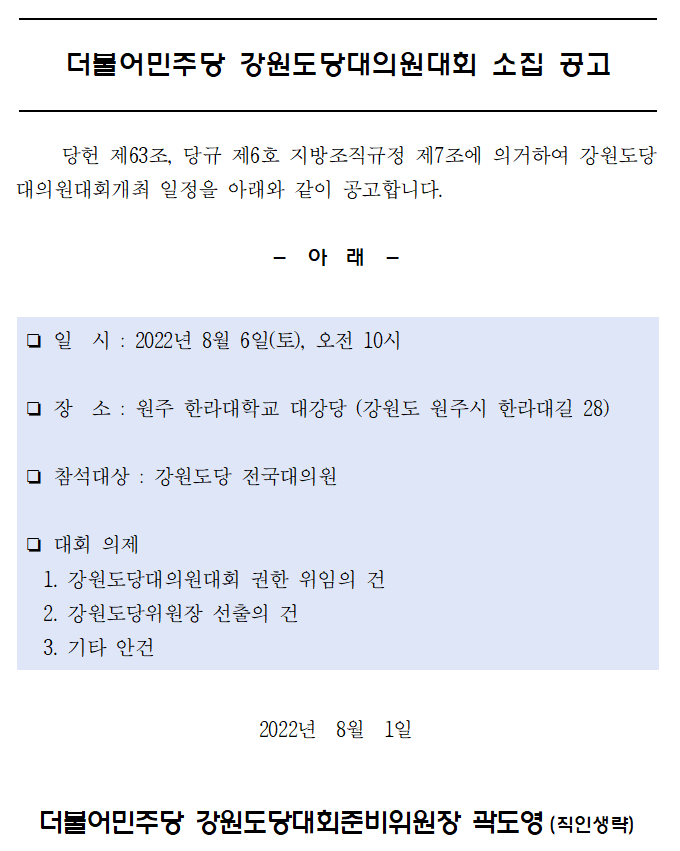 더불어민주당 강원도당대의원대회 소집 공고

당헌 제63조, 당규 제6호 지방조직규정 제7조에 의거하여 강원도당 대의원대회개최 일정을 아래와 같이 공고합니다.

– 아 래 –

❑ 일 시 : 2022년 8월 6일(토), 오전 10시

❑ 장 소 : 원주 한라대학교 대강당 (강원도 원주시 한라대길 28)

❑ 참석대상 : 강원도당 전국대의원

❑ 대회 의제
1. 강원도당대의원대회 권한 위임의 건
2. 강원도당위원장 선출의 건
3. 기타 안건

2022년 8월 1일

더불어민주당 강원도당대회준비위원장 곽도영 (직인생략)